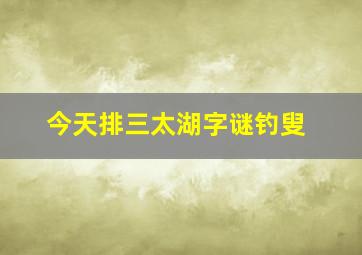 今天排三太湖字谜钓叟